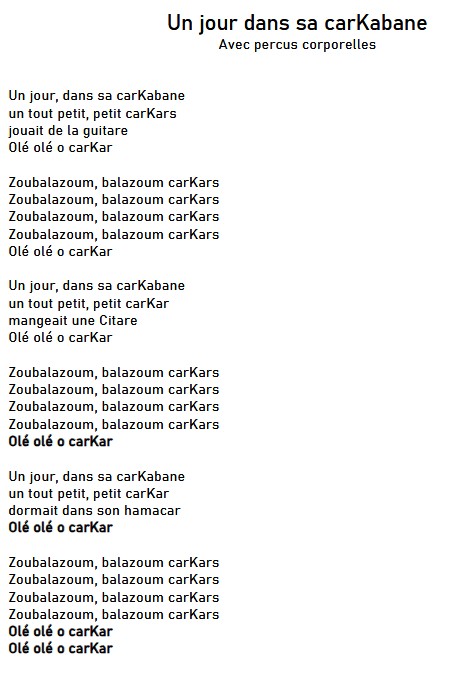 Un jour dans sa carKabane
Avec percus corporelles

Un jour, dans sa carKabane
un tout petit, petit carKars
jouait de la guitare
Olé olé o carKar

Zoubalazoum, balazoum carKars
Zoubalazoum, balazoum carKars
Zoubalazoum, balazoum carKars
Zoubalazoum, balazoum carKars
Olé olé o carKar

Un jour, dans sa carKabane
un tout petit, petit carKar
mangeait une Citare
Olé olé o carKar

Zoubalazoum, balazoum carKars
Zoubalazoum, balazoum carKars
Zoubalazoum, balazoum carKars
Zoubalazoum, balazoum carKars
Olé olé o carKar

Un jour, dans sa carKabane
un tout petit, petit carKar
dormait dans son hamacar
Olé olé o carKar

Zoubalazoum, balazoum carKars
Zoubalazoum, balazoum carKars
Zoubalazoum, balazoum carKars
Zoubalazoum, balazoum carKars
Olé olé o carKar
Olé olé o carKar